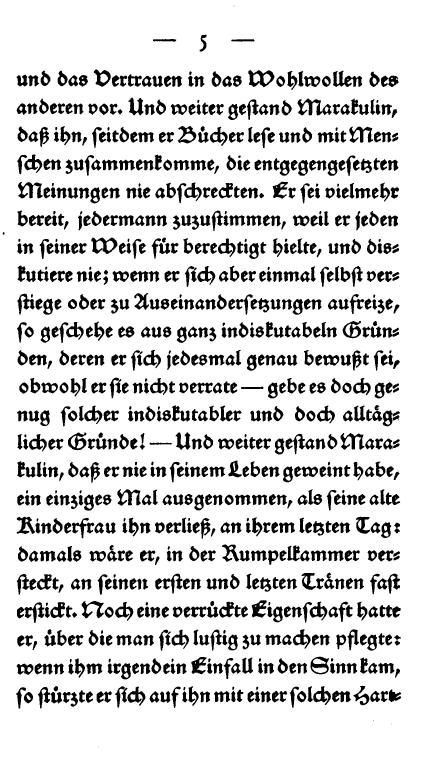 — 5 —

und das Vertrauen in das Wohlwollen des anderen vor. Und weiter gestand Marakulin, daß ihn, seitdem er Bücher lese und mit Menschen zusammenkomme, die entgegengesetzten Meinungen nie abschreckten. Er sei vielmehr bereit, jedermann zuzustimmen, weil er jeden in seiner Weise für berechtigt hielte, und diskutiere nie; wenn er sich aber einmal selbst verstiege oder zu Auseinandersetzungen aufreize, so geschehe es aus ganz indiskutabeln Gründen, deren er sich jedesmal genau bewußt sei, obwohl er sie nicht verrate — gebe es doch genug solcher indiskutabler und doch alltäglicher Gründe! — Und weiter gestand Marakulin, daß er nie in seinem Leben geweint habe, ein einziges Mal ausgenommen, als seine alte Kinderfrau ihn verließ, an ihrem letzten Tag: damals wäre er, in der Rumpelkammer versteckt, an seinen ersten und letzten Tränen fast erstickt. Noch eine verrückte Eigenschaft hatte er, über die man sich lustig zu machen pflegte: wenn ihm irgendein Einfall in den Sinn kam, so stürzte er sich auf ihn mit einer solchen Hart-